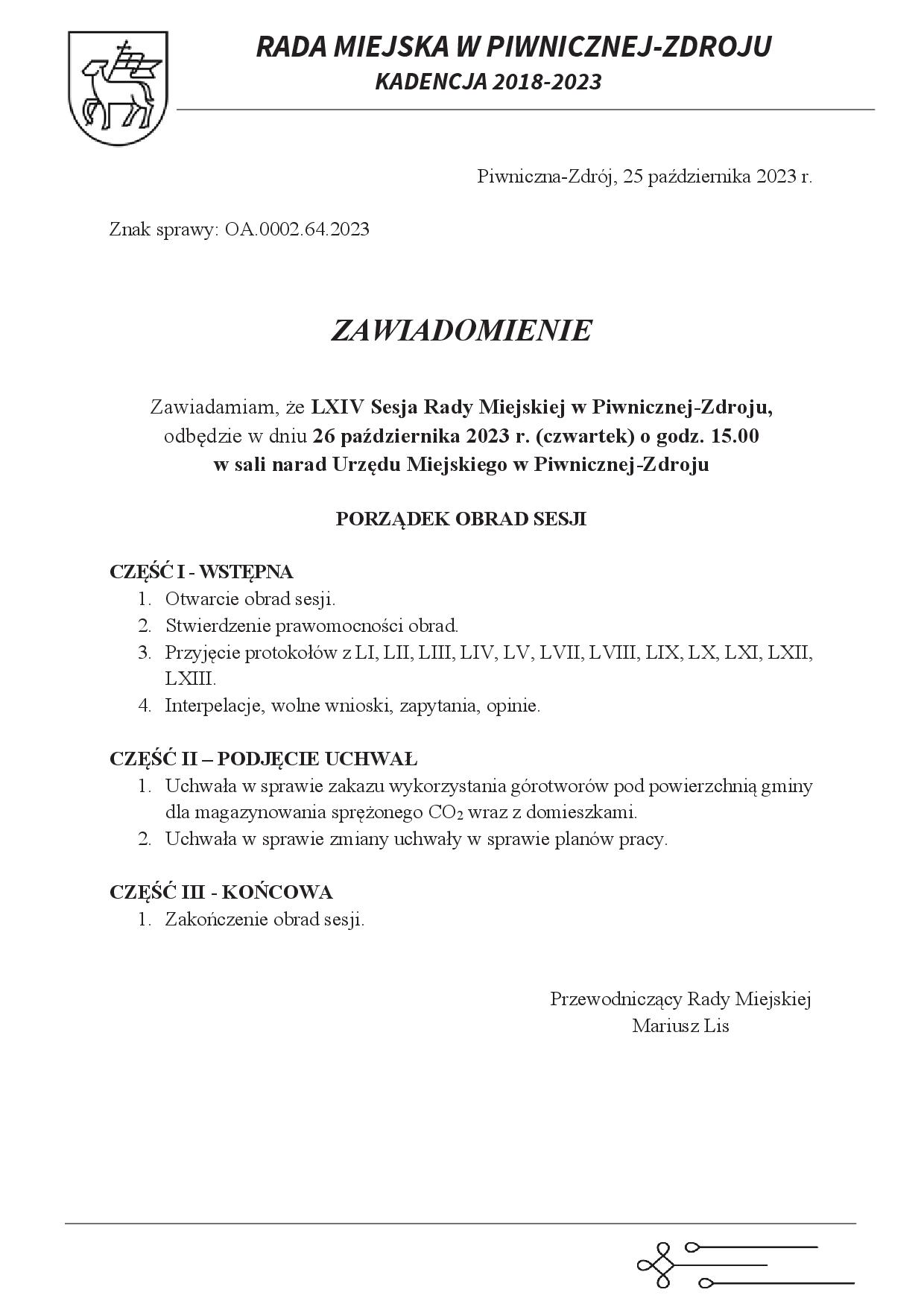 RADA MIEJSKA W PIWNICZNEJ-ZDROJU
KADENCJA 2018-2023

Piwniczna-Zdrój, 25 października 2023 r.

Znak sprawy: OA.0002.64.2023

ZAWIADOMIENIE

Zawiadamiam, że LXIV Sesja Rady Miejskiej w Piwnicznej-Zdroju, odbędzie w dniu 26 października 2023 r. (czwartek) o godz. 15.00 w sali narad Urzędu Miejskiego w Piwnicznej-Zdroju

PORZĄDEK OBRAD SESJI

CZĘŚĆ I - WSTĘPNA
1. Otwarcie obrad sesji.
2. Stwierdzenie prawomocności obrad.
3. Przyjęcie protokołów z LI, LII, LIII, LIV, LV, LVII, LVIII, LIX, LX, LXI, LXII, LXIII.
4. Interpelacje, wolne wnioski, zapytania, opinie.

CZĘŚĆ II – PODJĘCIE UCHWAŁ
1. Uchwała w sprawie zakazu wykorzystania górotworów pod powierzchnią gminy dla magazynowania sprężonego $CO_2$ wraz z domieszkami.
2. Uchwała w sprawie zmiany uchwały w sprawie planów pracy.

CZĘŚĆ III - KOŃCOWA
1. Zakończenie obrad sesji.

Przewodniczący Rady Miejskiej
Mariusz Lis